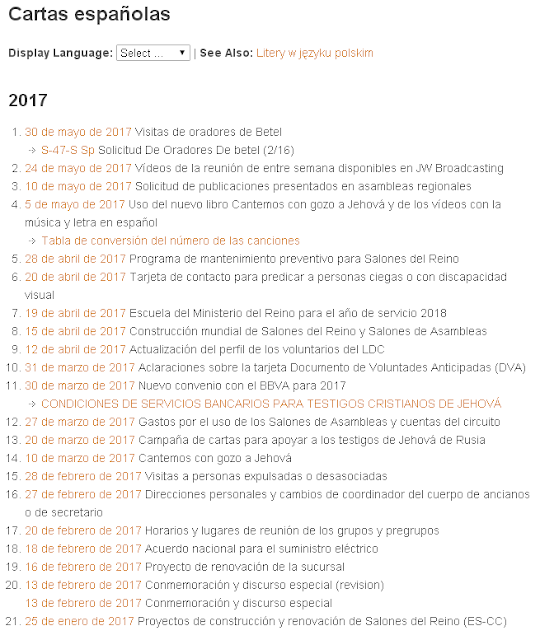 Cartas españolas

Display Language: Select ... | See Also: Litery w języku polskim

2017

1. 30 de mayo de 2017 Visitas de oradores de Betel
→ S-47-S Sp Solicitud De Oradores De betel (2/16)
2. 24 de mayo de 2017 Vídeos de la reunión de entre semana disponibles en JW Broadcasting
3. 10 de mayo de 2017 Solicitud de publicaciones presentados en asambleas regionales
4. 5 de mayo de 2017 Uso del nuevo libro Cantemos con gozo a Jehová y de los vídeos con la música y letra en español
→ Tabla de conversión del número de las canciones
5. 28 de abril de 2017 Programa de mantenimiento preventivo para Salones del Reino
6. 20 de abril de 2017 Tarjeta de contacto para predicar a personas ciegas o con discapacidad visual
7. 19 de abril de 2017 Escuela del Ministerio del Reino para el año de servicio 2018
8. 15 de abril de 2017 Construcción mundial de Salones del Reino y Salones de Asambleas
9. 12 de abril de 2017 Actualización del perfil de los voluntarios del LDC
10. 31 de marzo de 2017 Aclaraciones sobre la tarjeta Documento de Voluntades Anticipadas (DVA)
11. 30 de marzo de 2017 Nuevo convenio con el BBVA para 2017
→ CONDICIONES DE SERVICIOS BANCARIOS PARA TESTIGOS CRISTIANOS DE JEHOVÁ
12. 27 de marzo de 2017 Gastos por el uso de los Salones de Asambleas y cuentas del circuito
13. 20 de marzo de 2017 Campaña de cartas para apoyar a los testigos de Jehová de Rusia
14. 10 de marzo de 2017 Cantemos con gozo a Jehová
15. 28 de febrero de 2017 Visitas a personas expulsadas o desasociadas
16. 27 de febrero de 2017 Direcciones personales y cambios de coordinador del cuerpo de ancianos o de secretario
17. 20 de febrero de 2017 Horarios y lugares de reunión de los grupos y pregrupos
18. 18 de febrero de 2017 Acuerdo nacional para el suministro eléctrico
19. 16 de febrero de 2017 Proyecto de renovación de la sucursal
20. 13 de febrero de 2017 Conmemoración y discurso especial (revision)
13 de febrero de 2017 Conmemoración y discurso especial
21. 25 de enero de 2017 Proyectos de construcción y renovación de Salones del Reino (ES-CC)